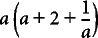 $a\left(a+2+\frac{1}{a}\right)$